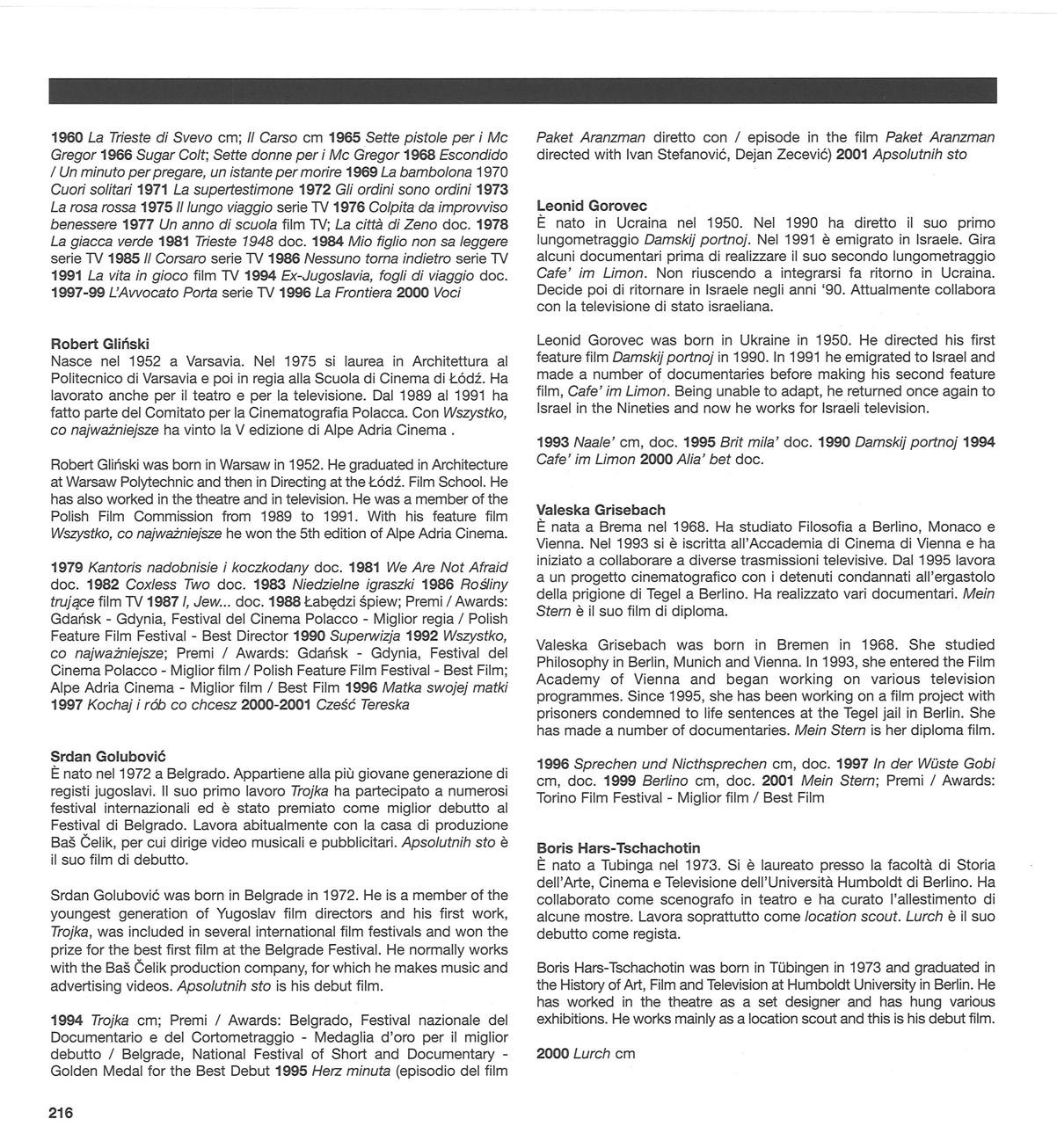 1960 La Trieste di Svevo cm; Il Carso cm 1965 Sette pistole per i Mc Gregor 1966 Sugar Colt; Sette donne per i Mc Gregor 1968 Escondido / Un minuto per pregare, un istante per morire 1969 La bambolona 1970 Cuori solitari 1971 La supertestimone 1972 Gli ordini sono ordini 1973 La rosa rossa 1975 Il lungo viaggio serie TV 1976 Colpita da improvviso benessere 1977 Un anno di scuola film TV; La città di Zeno doc. 1978 La giacca verde 1981 Trieste 1948 doc. 1984 Mio figlio non sa leggere serie TV 1985 Il Corsaro serie TV 1986 Nessuno torna indietro serie TV 1991 La vita in gioco film TV 1994 Ex-Jugoslavia, fogli di viaggio doc. 1997-99 L'Avvocato Porta serie TV 1996 La Frontiera 2000 Voci

Robert Gliński
Nasce nel 1952 a Varsavia. Nel 1975 si laurea in Architettura al Politecnico di Varsavia e poi in regia alla Scuola di Cinema di Łódź. Ha lavorato anche per il teatro e per la televisione. Dal 1989 al 1991 ha fatto parte del Comitato per la Cinematografia Polacca. Con Wszystko, co najważniejsze ha vinto la V edizione di Alpe Adria Cinema .

Robert Gliński was born in Warsaw in 1952. He graduated in Architecture at Warsaw Polytechnic and then in Directing at the Łódź. Film School. He has also worked in the theatre and in television. He was a member of the Polish Film Commission from 1989 to 1991. With his feature film Wszystko, co najważniejsze he won the 5th edition of Alpe Adria Cinema.

1979 Kantoris nadobnisie i koczkodany doc. 1981 We Are Not Afraid doc. 1982 Coxless Two doc. 1983 Niedzielne igraszki 1986 Rośliny trujące film TV 1987 I, Jew... doc. 1988 Łabędzi śpiew; Premi / Awards: Gdańsk - Gdynia, Festival del Cinema Polacco - Miglior regia / Polish Feature Film Festival - Best Director 1990 Superwizja 1992 Wszystko, co najważniejsze; Premi / Awards: Gdańsk - Gdynia, Festival del Cinema Polacco - Miglior film / Polish Feature Film Festival - Best Film; Alpe Adria Cinema - Miglior film / Best Film 1996 Matka swojej matki 1997 Kochaj i rób co chcesz 2000-2001 Cześć Tereska

Srdan Golubović
È nato nel 1972 a Belgrado. Appartiene alla più giovane generazione di registi jugoslavi. Il suo primo lavoro Trojka ha partecipato a numerosi festival internazionali ed è stato premiato come miglior debutto al Festival di Belgrado. Lavora abitualmente con la casa di produzione Baš Čelik, per cui dirige video musicali e pubblicitari. Apsolutnih sto è il suo film di debutto.

Srdan Golubović was born in Belgrade in 1972. He is a member of the youngest generation of Yugoslav film directors and his first work, Trojka, was included in several international film festivals and won the prize for the best first film at the Belgrade Festival. He normally works with the Baš Čelik production company, for which he makes music and advertising videos. Apsolutnih sto is his debut film.

1994 Trojka cm; Premi / Awards: Belgrado, Festival nazionale del Documentario e del Cortometraggio - Medaglia d'oro per il miglior debutto / Belgrade, National Festival of Short and Documentary - Golden Medal for the Best Debut 1995 Herz minuta (episodio del film Paket Aranzman diretto con / episode in the film Paket Aranzman directed with Ivan Stefanović, Dejan Zecević) 2001 Apsolutnih sto

Leonid Gorovec
È nato in Ucraina nel 1950. Nel 1990 ha diretto il suo primo lungometraggio Damskij portnoj. Nel 1991 è emigrato in Israele. Gira alcuni documentari prima di realizzare il suo secondo lungometraggio Cafe' im Limon. Non riuscendo a integrarsi fa ritorno in Ucraina. Decide poi di ritornare in Israele negli anni '90. Attualmente collabora con la televisione di stato israeliana.

Leonid Gorovec was born in Ukraine in 1950. He directed his first feature film Damskij portnoj in 1990. In 1991 he emigrated to Israel and made a number of documentaries before making his second feature film, Cafe' im Limon. Being unable to adapt, he returned once again to Israel in the Nineties and now he works for Israeli television.

1993 Naale' cm, doc. 1995 Brit mila' doc. 1990 Damskij portnoj 1994 Cafe' im Limon 2000 Alia' bet doc.

Valeska Grisebach
È nata a Brema nel 1968. Ha studiato Filosofia a Berlino, Monaco e Vienna. Nel 1993 si è iscritta all'Accademia di Cinema di Vienna e ha iniziato a collaborare a diverse trasmissioni televisive. Dal 1995 lavora a un progetto cinematografico con i detenuti condannati all'ergastolo della prigione di Tegel a Berlino. Ha realizzato vari documentari. Mein Stern è il suo film di diploma.

Valeska Grisebach was born in Bremen in 1968. She studied Philosophy in Berlin, Munich and Vienna. In 1993, she entered the Film Academy of Vienna and began working on various television programmes. Since 1995, she has been working on a film project with prisoners condemned to life sentences at the Tegel jail in Berlin. She has made a number of documentaries. Mein Stern is her diploma film.

1996 Sprechen und Nicthsprechen cm, doc. 1997 In der Wüste Gobi cm, doc. 1999 Berlino cm, doc. 2001 Mein Stern; Premi / Awards: Torino Film Festival - Miglior film / Best Film

Boris Hars-Tschachotin
È nato a Tubinga nel 1973. Si è laureato presso la facoltà di Storia dell'Arte, Cinema e Televisione dell'Università Humboldt di Berlino. Ha collaborato come scenografo in teatro e ha curato l'allestimento di alcune mostre. Lavora soprattutto come location scout. Lurch è il suo debutto come regista.

Boris Hars-Tschachotin was born in Tübingen in 1973 and graduated in the History of Art, Film and Television at Humboldt University in Berlin. He has worked in the theatre as a set designer and has hung various exhibitions. He works mainly as a location scout and this is his debut film.

2000 Lurch cm

216